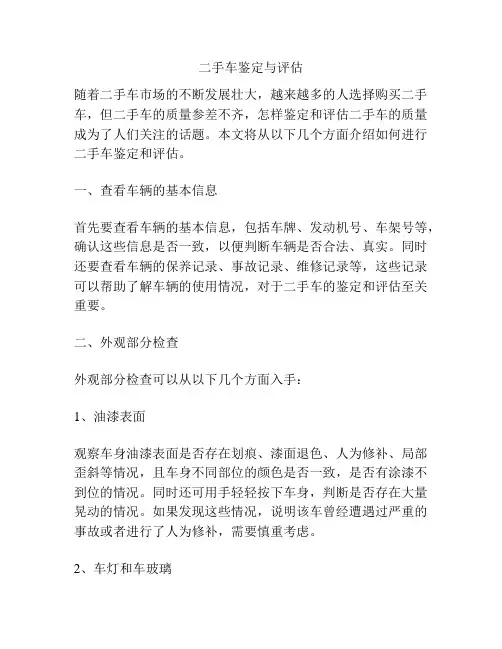 二手车鉴定与评估

随着二手车市场的不断发展壮大，越来越多的人选择购买二手车，但二手车的质量参差不齐，怎样鉴定和评估二手车的质量成为了人们关注的话题。本文将从以下几个方面介绍如何进行二手车鉴定和评估。

一、查看车辆的基本信息

首先要查看车辆的基本信息，包括车牌、发动机号、车架号等，确认这些信息是否一致，以便判断车辆是否合法、真实。同时还要查看车辆的保养记录、事故记录、维修记录等，这些记录可以帮助了解车辆的使用情况，对于二手车的鉴定和评估至关重要。

二、外观部分检查

外观部分检查可以从以下几个方面入手：

1、油漆表面

观察车身油漆表面是否存在划痕、漆面退色、人为修补、局部歪斜等情况，且车身不同部位的颜色是否一致，是否有涂漆不到位的情况。同时还可用手轻轻按下车身，判断是否存在大量晃动的情况。如果发现这些情况，说明该车曾经遭遇过严重的事故或者进行了人为修补，需要慎重考虑。

2、车灯和车玻璃